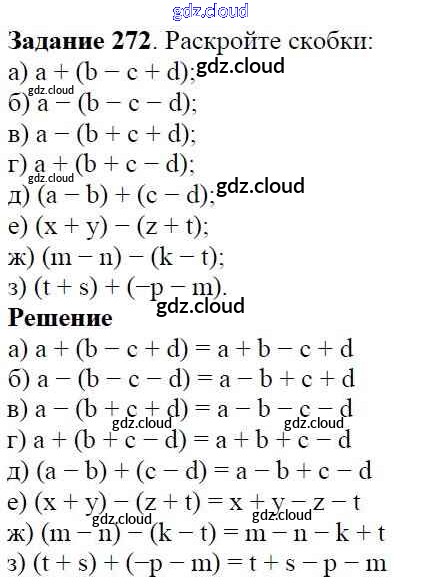 Задание 272. Раскройте скобки:

а) $a + (b - c + d)$;

б) $a - (b - c - d)$;

в) $a - (b + c + d)$;

г) $a + (b + c - d)$;

д) $(a - b) + (c - d)$;

е) $(x + y) - (z + t)$;

ж) $(m - n) - (k - t)$;

з) $(t + s) + (-p - m)$.

Решение

а) $a + (b - c + d) = a + b - c + d$

б) $a - (b - c - d) = a - b + c + d$

в) $a - (b + c + d) = a - b - c - d$

г) $a + (b + c - d) = a + b + c - d$

д) $(a - b) + (c - d) = a - b + c - d$

е) $(x + y) - (z + t) = x + y - z - t$

ж) $(m - n) - (k - t) = m - n - k + t$

з) $(t + s) + (-p - m) = t + s - p - m$

gdz.cloud